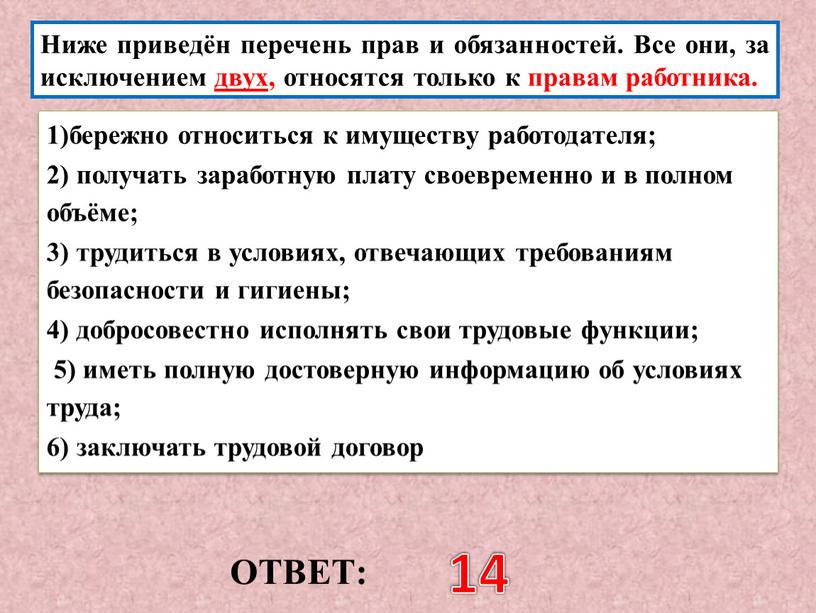 Ниже приведён перечень прав и обязанностей. Все они, за исключением двух, относятся только к правам работника.

1)бережно относиться к имуществу работодателя;
2) получать заработную плату своевременно и в полном объёме;
3) трудиться в условиях, отвечающих требованиям безопасности и гигиены;
4) добросовестно исполнять свои трудовые функции;
5) иметь полную достоверную информацию об условиях труда;
6) заключать трудовой договор

ОТВЕТ: 14